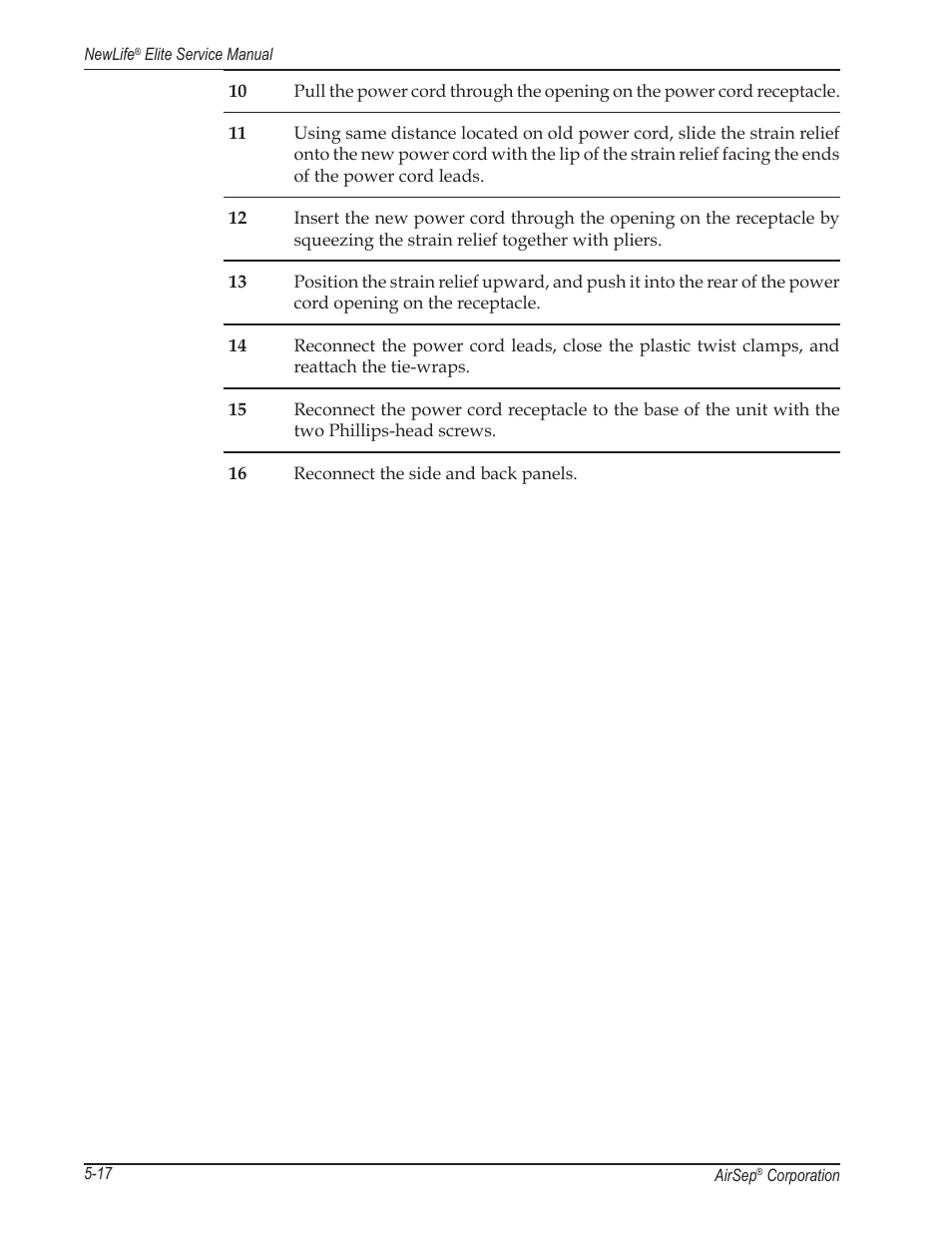 NewLife® Elite Service Manual

10 Pull the power cord through the opening on the power cord receptacle.

11 Using same distance located on old power cord, slide the strain relief onto the new power cord with the lip of the strain relief facing the ends of the power cord leads.

12 Insert the new power cord through the opening on the receptacle by squeezing the strain relief together with pliers.

13 Position the strain relief upward, and push it into the rear of the power cord opening on the receptacle.

14 Reconnect the power cord leads, close the plastic twist clamps, and reattach the tie-wraps.

15 Reconnect the power cord receptacle to the base of the unit with the two Phillips-head screws.

16 Reconnect the side and back panels.

5-17

AirSep® Corporation